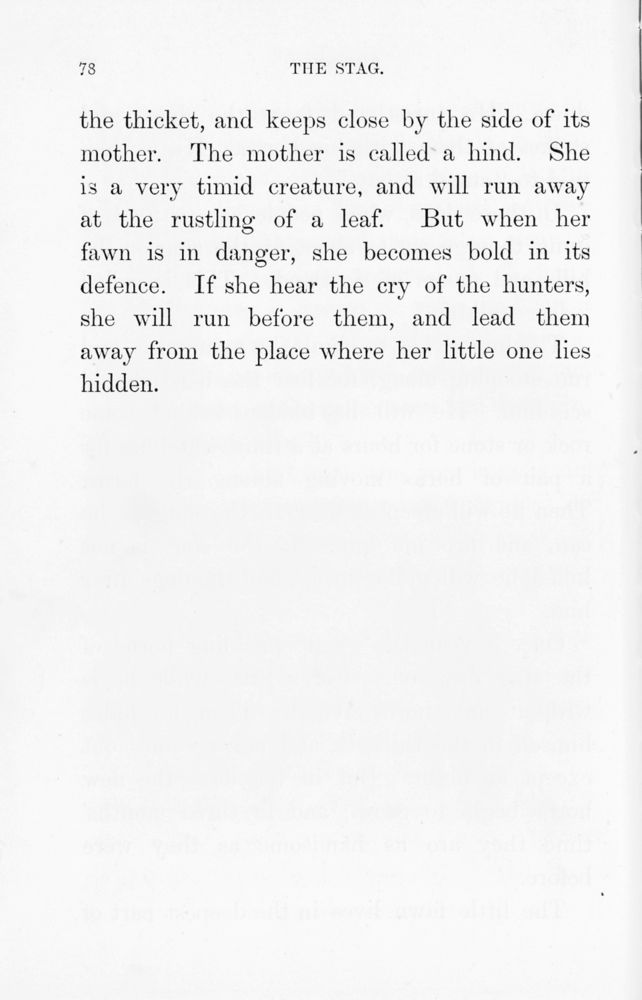 78

THE STAG.

the thicket, and keeps close by the side of its mother. The mother is called a hind. She is a very timid creature, and will run away at the rustling of a leaf. But when her fawn is in danger, she becomes bold in its defence. If she hear the cry of the hunters, she will run before them, and lead them away from the place where her little one lies hidden.